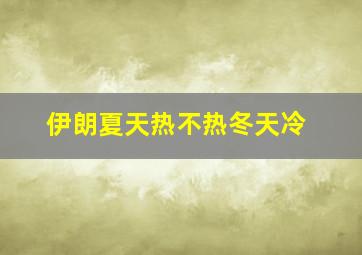 伊朗夏天热不热冬天冷